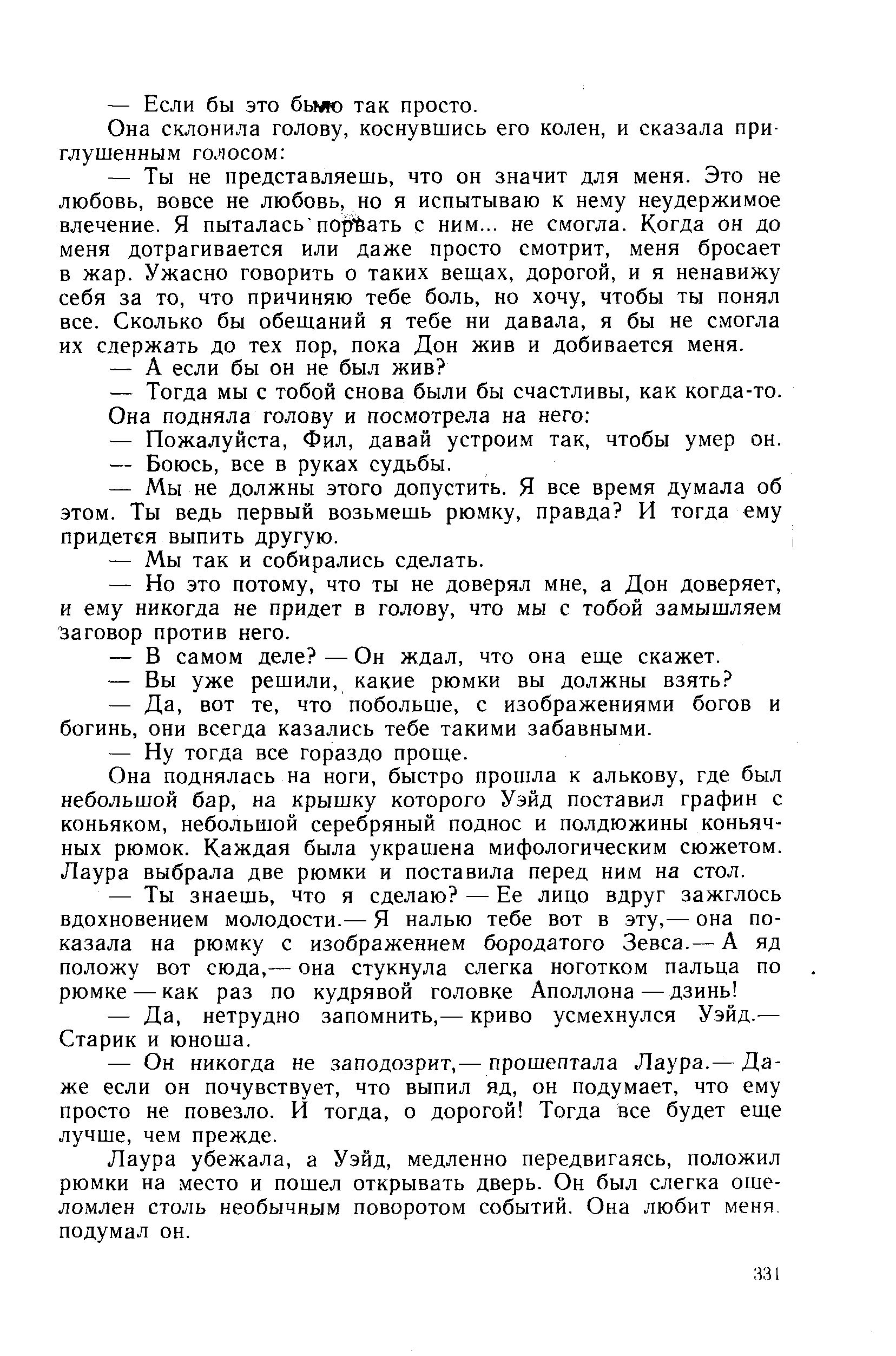 — Если бы это было так просто.

Она склонила голову, коснувшись его колен, и сказала приглушенным голосом:

— Ты не представляешь, что он значит для меня. Это не любовь, вовсе не любовь, но я испытываю к нему неудержимое влечение. Я пыталась порвать с ним... не смогла. Когда он до меня дотрагивается или даже просто смотрит, меня бросает в жар. Ужасно говорить о таких вещах, дорогой, и я ненавижу себя за то, что причиняю тебе боль, но хочу, чтобы ты понял все. Сколько бы обещаний я тебе ни давала, я бы не смогла их сдержать до тех пор, пока Дон жив и добивается меня.

— А если бы он не был жив?

— Тогда мы с тобой снова были бы счастливы, как когда-то.

Она подняла голову и посмотрела на него:

— Пожалуйста, Фил, давай устроим так, чтобы умер он.

— Боюсь, все в руках судьбы.

— Мы не должны этого допустить. Я все время думала об этом. Ты ведь первый возьмешь рюмку, правда? И тогда ему придется выпить другую.

— Мы так и собирались сделать.

— Но это потому, что ты не доверял мне, а Дон доверяет, и ему никогда не придет в голову, что мы с тобой замышляем заговор против него.

— В самом деле? — Он ждал, что она еще скажет.

— Вы уже решили, какие рюмки вы должны взять?

— Да, вот те, что побольше, с изображениями богов и богинь, они всегда казались тебе такими забавными.

— Ну тогда все гораздо проще.

Она поднялась на ноги, быстро прошла к алькову, где был небольшой бар, на крышку которого Уэйд поставил графин с коньяком, небольшой серебряный поднос и полдюжины коньячных рюмок. Каждая была украшена мифологическим сюжетом. Лаура выбрала две рюмки и поставила перед ним на стол.

— Ты знаешь, что я сделаю? — Ее лицо вдруг зажглось вдохновением молодости.— Я налью тебе вот в эту,— она показала на рюмку с изображением бородатого Зевса.— А яд положу вот сюда,— она стукнула слегка ноготком пальца по рюмке — как раз по кудрявой головке Аполлона — дзинь!

— Да, нетрудно запомнить,— криво усмехнулся Уэйд.— Старик и юноша.

— Он никогда не заподозрит,— прошептала Лаура.— Даже если он почувствует, что выпил яд, он подумает, что ему просто не повезло. И тогда, о дорогой! Тогда все будет еще лучше, чем прежде.

Лаура убежала, а Уэйд, медленно передвигаясь, положил рюмки на место и пошел открывать дверь. Он был слегка ошеломлен столь необычным поворотом событий. Она любит меня. подумал он.

331